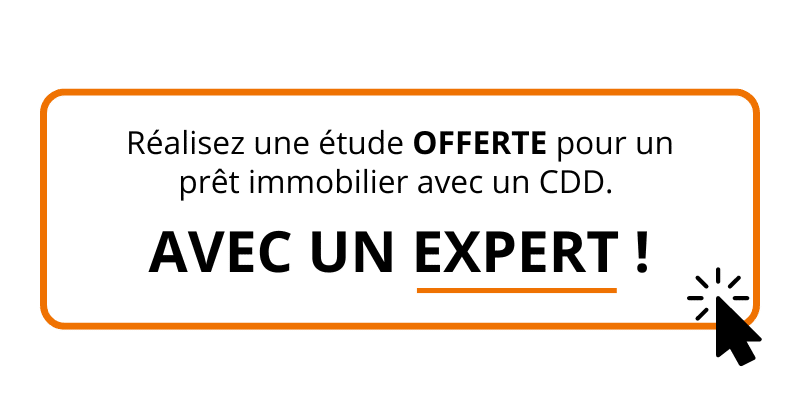 Réalisez une étude OFFERTE pour un prêt immobilier avec un CDD.

AVEC UN EXPERT !